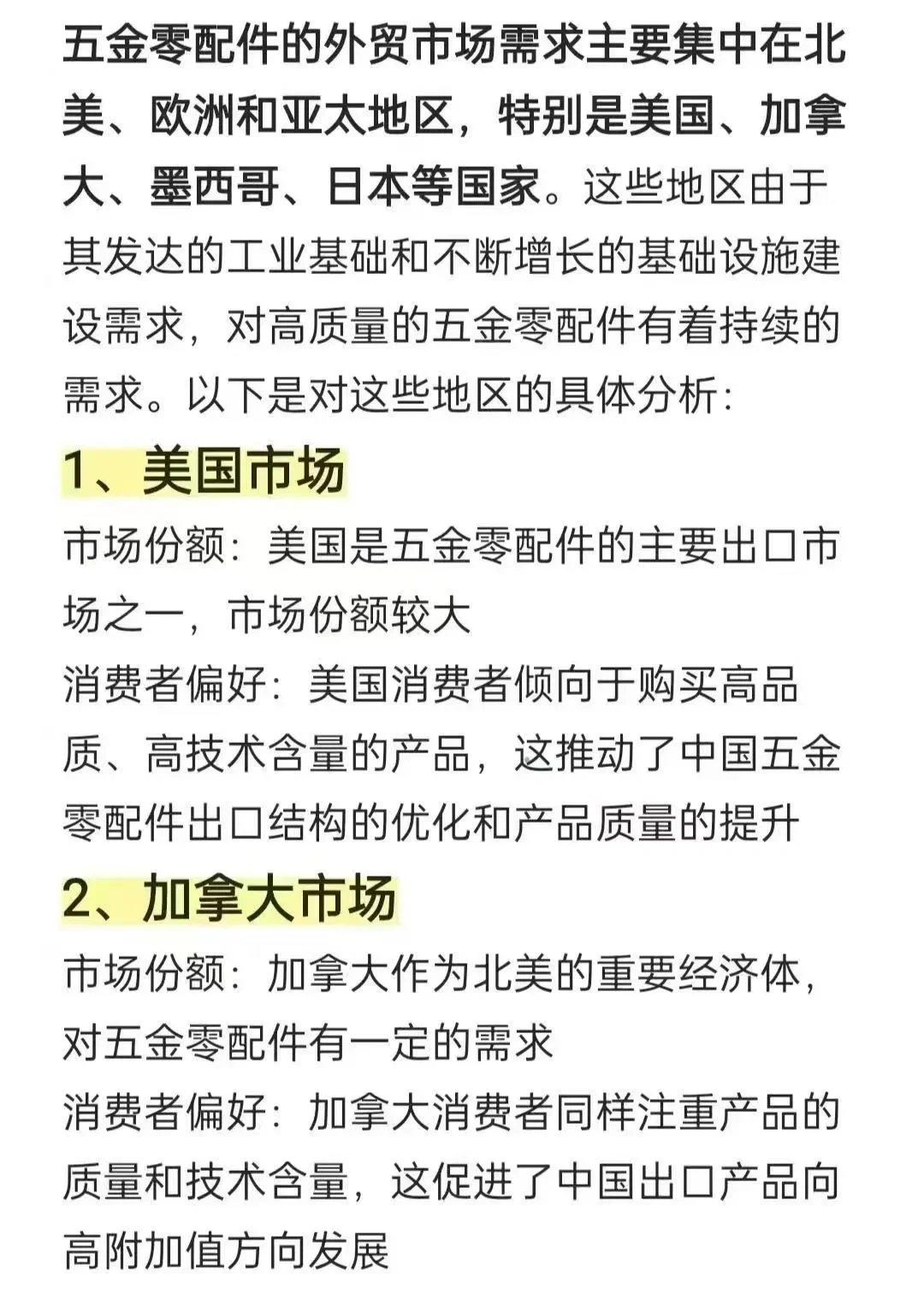 五金零配件的外贸市场需求主要集中在北美、欧洲和亚太地区，特别是美国、加拿大、墨西哥、日本等国家。这些地区由于其发达的工业基础和不断增长的基础设施建设需求，对高质量的五金零配件有着持续的需求。以下是对这些地区的具体分析：

1、美国市场

市场份额：美国是五金零配件的主要出口市场之一，市场份额较大

消费者偏好：美国消费者倾向于购买高品质、高技术含量的产品，这推动了中国五金零配件出口结构的优化和产品质量的提升

2、加拿大市场

市场份额：加拿大作为北美的重要经济体，对五金零配件有一定的需求

消费者偏好：加拿大消费者同样注重产品的质量和技术含量，这促进了中国出口产品向高附加值方向发展